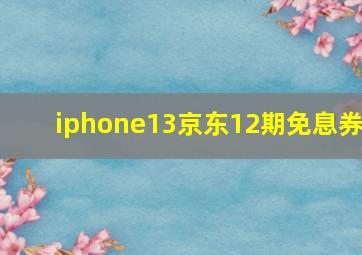 iphone13京东12期免息券